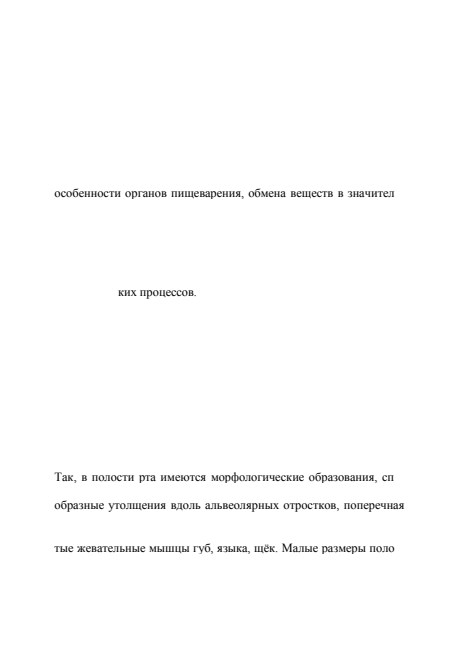 особенности органов пищеварения, обмена веществ в значител

ких процессов.

Так, в полости рта имеются морфологические образования, сп

образные утолщения вдоль альвеолярных отростков, поперечная

тые жевательные мышцы губ, языка, щёк. Малые размеры поло